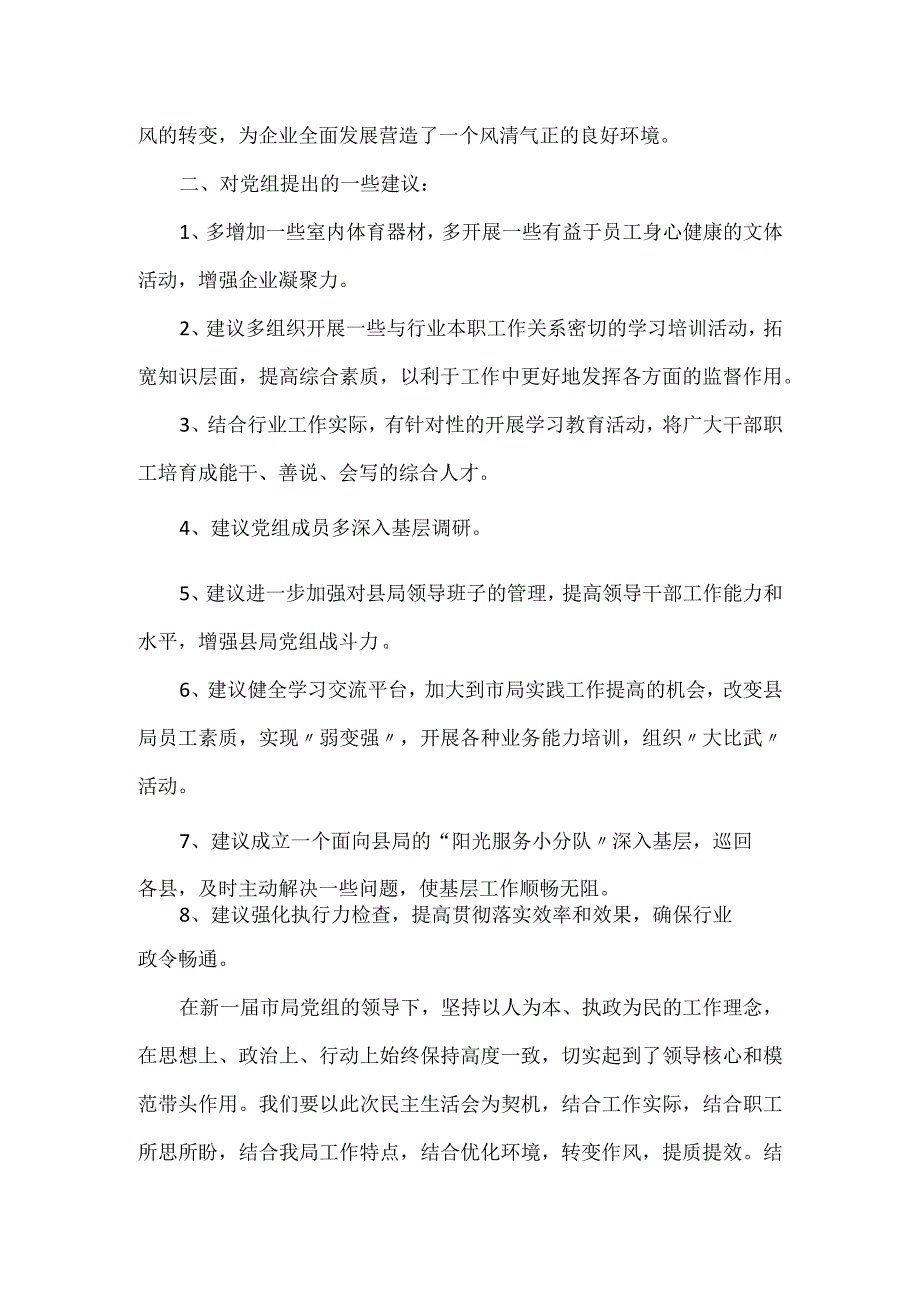 风的转变，为企业全面发展营造了一个风清气正的良好环境。

二、对党组提出的一些建议：

1、多增加一些室内体育器材，多开展一些有益于员工身心健康的文体活动，增强企业凝聚力。

2、建议多组织开展一些与行业本职工作关系密切的学习培训活动，拓宽知识层面，提高综合素质，以利于工作中更好地发挥各方面的监督作用。

3、结合行业工作实际，有针对性的开展学习教育活动，将广大干部职工培育成能干、善说、会写的综合人才。

4、建议党组成员多深入基层调研。

5、建议进一步加强对县局领导班子的管理，提高领导干部工作能力和水平，增强县局党组战斗力。

6、建议健全学习交流平台，加大到市局实践工作提高的机会，改变县局员工素质，实现〃弱变强〃，开展各种业务能力培训，组织〃大比武〃活动。

7、建议成立一个面向县局的“阳光服务小分队〃深入基层，巡回各县，及时主动解决一些问题，使基层工作顺畅无阻。

8、建议强化执行力检查，提高贯彻落实效率和效果，确保行业政令畅通。

在新一届市局党组的领导下，坚持以人为本、执政为民的工作理念，在思想上、政治上、行动上始终保持高度一致，切实起到了领导核心和模范带头作用。我们要以此次民主生活会为契机，结合工作实际，结合职工所思所盼，结合我局工作特点，结合优化环境，转变作风，提质提效。结